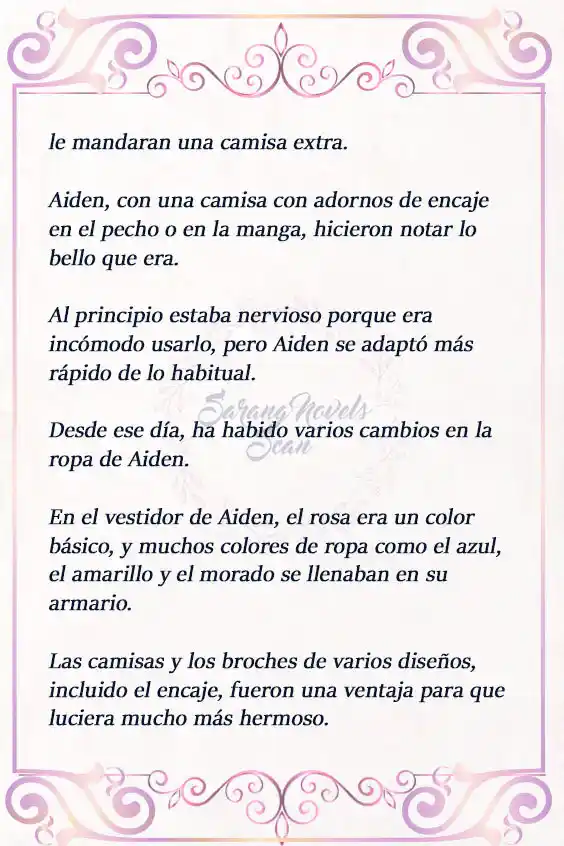 le mandaran una camisa extra.

Aiden, con una camisa con adornos de encaje en el pecho o en la manga, hicieron notar lo bello que era.

Al principio estaba nervioso porque era incómodo usarlo, pero Aiden se adaptó más rápido de lo habitual.

Sarang Novels Scan

Desde ese día, ha habido varios cambios en la ropa de Aiden.

En el vestidor de Aiden, el rosa era un color básico, y muchos colores de ropa como el azul, el amarillo y el morado se llenaban en su armario.

Las camisas y los broches de varios diseños, incluido el encaje, fueron una ventaja para que luciera mucho más hermoso.